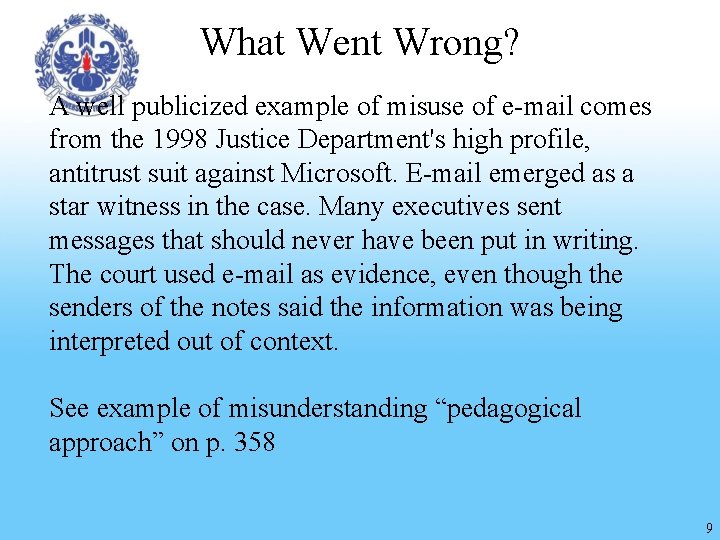 What Went Wrong?

A well publicized example of misuse of e-mail comes from the 1998 Justice Department's high profile, antitrust suit against Microsoft. E-mail emerged as a star witness in the case. Many executives sent messages that should never have been put in writing. The court used e-mail as evidence, even though the senders of the notes said the information was being interpreted out of context.

See example of misunderstanding “pedagogical approach” on p. 358

9